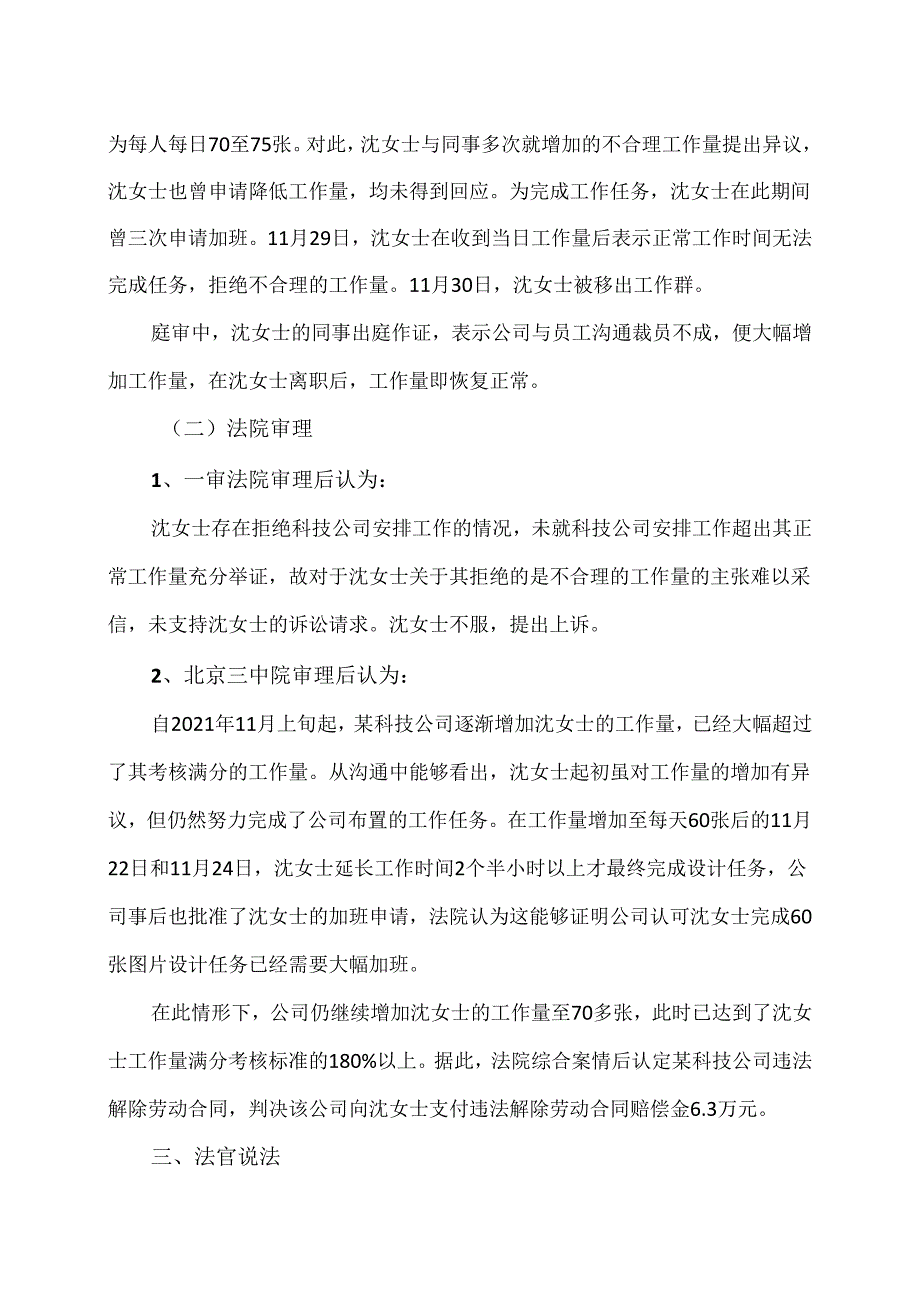 为每人每日70至75张。对此，沈女士与同事多次就增加的不合理工作量提出异议，沈女士也曾申请降低工作量，均未得到回应。为完成工作任务，沈女士在此期间曾三次申请加班。11月29日，沈女士在收到当日工作量后表示正常工作时间无法完成任务，拒绝不合理的工作量。11月30日，沈女士被移出工作群。

庭审中，沈女士的同事出庭作证，表示公司与员工沟通裁员不成，便大幅增加工作量，在沈女士离职后，工作量即恢复正常。

（二）法院审理

1、一审法院审理后认为：

沈女士存在拒绝科技公司安排工作的情况，未就科技公司安排工作超出其正常工作量充分举证，故对于沈女士关于其拒绝的是不合理的工作量的主张难以采信，未支持沈女士的诉讼请求。沈女士不服，提出上诉。

2、北京三中院审理后认为：

自2021年11月上旬起，某科技公司逐渐增加沈女士的工作量，已经大幅超过了其考核满分的工作量。从沟通中能够看出，沈女士起初虽对工作量的增加有异议，但仍然努力完成了公司布置的工作任务。在工作量增加至每天60张后的11月22日和11月24日，沈女士延长工作时间2个半小时以上才最终完成设计任务，公司事后也批准了沈女士的加班申请，法院认为这能够证明公司认可沈女士完成60张图片设计任务已经需要大幅加班。

在此情形下，公司仍继续增加沈女士的工作量至70多张，此时已达到了沈女士工作量满分考核标准的180%以上。据此，法院综合案情后认定某科技公司违法解除劳动合同，判决该公司向沈女士支付违法解除劳动合同赔偿金6.3万元。

三、法官说法